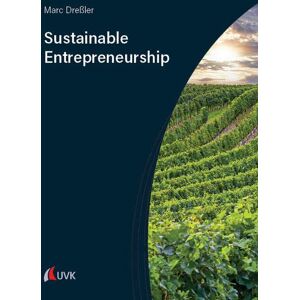 Marc Dreßler

Sustainable Entrepreneurship

UVK